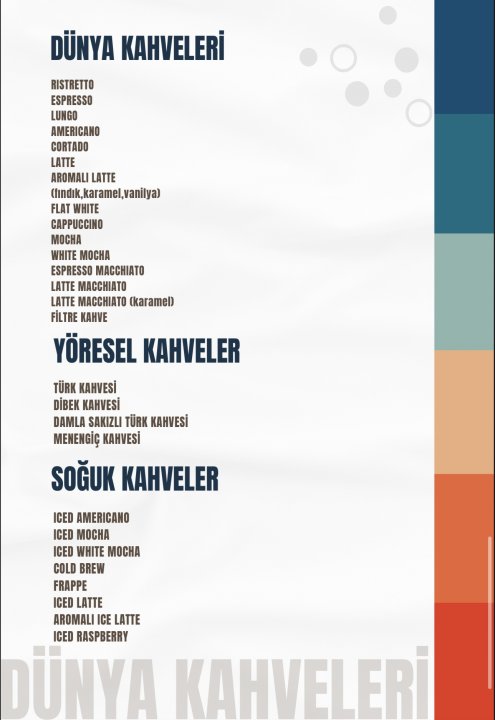 DÜNYA KAHVELERİ

RISTRETTO
ESPRESSO
LUNGO
AMERICANO
CORTADO
LATTE
AROMALI LATTE
(fındık,karamel,vanilya)
FLAT WHITE
CAPPUCCINO
MOCHA
WHITE MOCHA
ESPRESSO MACCHIATO
LATTE MACCHIATO
LATTE MACCHIATO (karamel)
FİLTRE KAHVE

YÖRESEL KAHVELER

TÜRK KAHVESİ
DİBEK KAHVESİ
DAMLA SAKIZLI TÜRK KAHVESİ
MENENGİÇ KAHVESİ

SOĞUK KAHVELER

ICED AMERICANO
ICED MOCHA
ICED WHITE MOCHA
COLD BREW
FRAPPE
ICED LATTE
AROMALI ICE LATTE
ICED RASPBERRY

DÜNYA KAHVELERİ